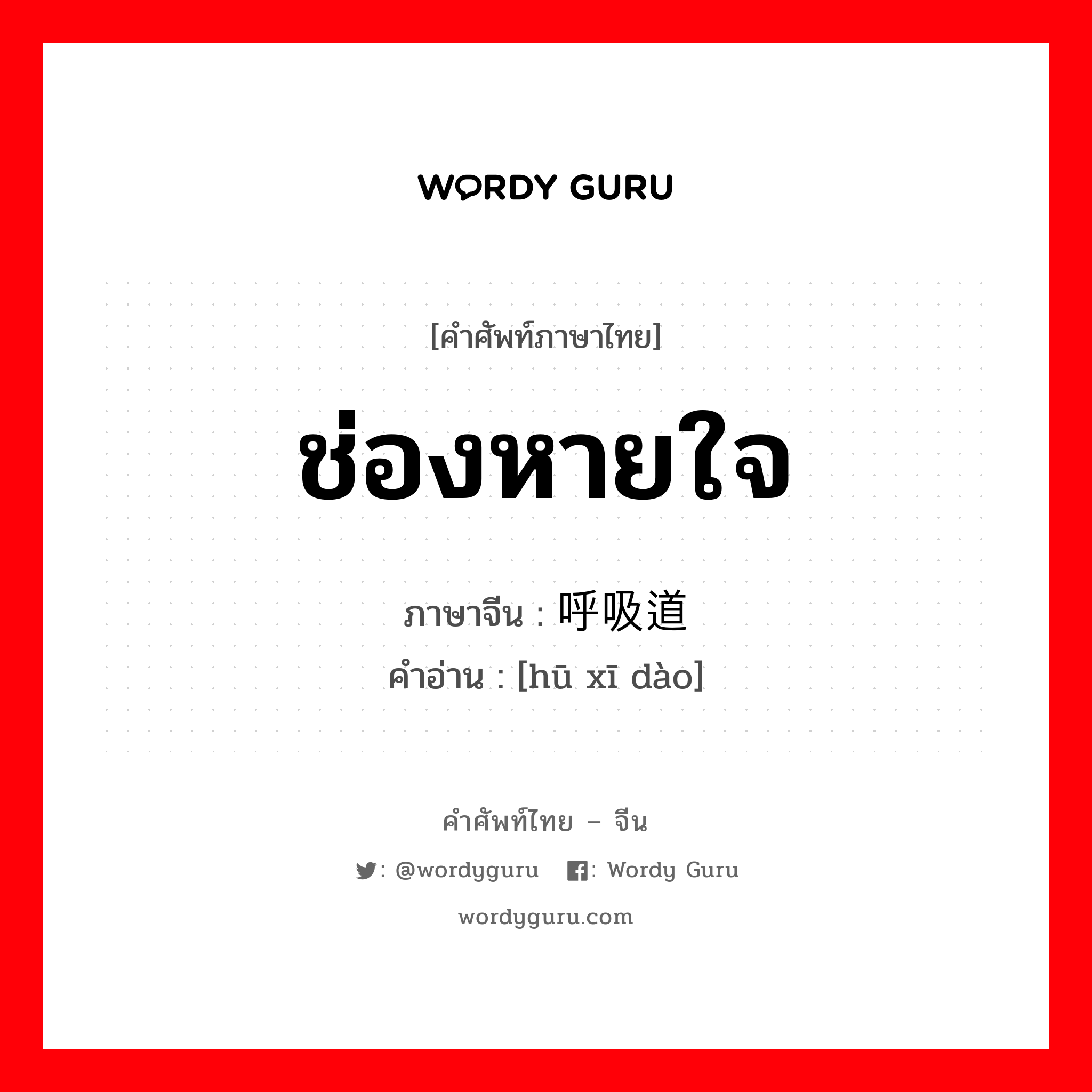 WORDY GURU

[คำศัพท์ภาษาไทย]

ช่องหายใจ

ภาษาจีน : 呼吸道

คำอ่าน : [hū xī dào]

คำศัพท์ไทย – จีน

: @wordyguru : Wordy Guru

wordyguru.com